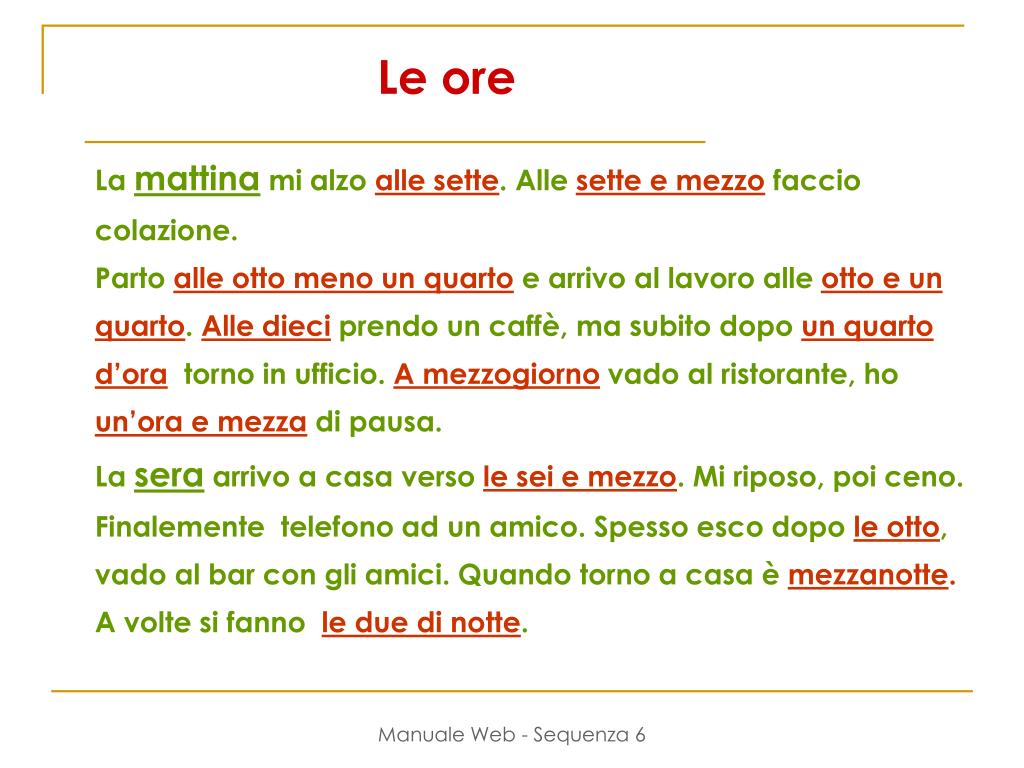 Le ore

La mattina mi alzo alle sette. Alle sette e mezzo faccio colazione.
Parto alle otto meno un quarto e arrivo al lavoro alle otto e un quarto. Alle dieci prendo un caffè, ma subito dopo un quarto d'ora torno in ufficio. A mezzogiorno vado al ristorante, ho un'ora e mezza di pausa.

La sera arrivo a casa verso le sei e mezzo. Mi riposo, poi ceno. Finalemente telefono ad un amico. Spesso esco dopo le otto, vado al bar con gli amici. Quando torno a casa è mezzanotte. A volte si fanno le due di notte.

Manuale Web - Sequenza 6